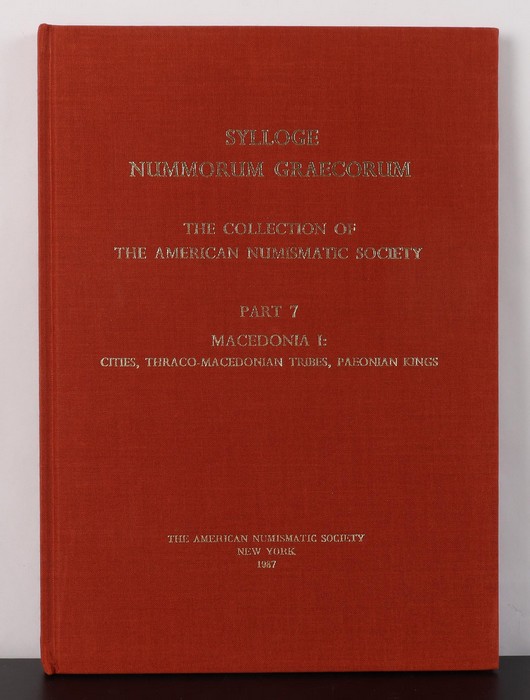 SYLLOGE
NUMMORUM GRAECORUM

THE COLLECTION OF
THE AMERICAN NUMISMATIC SOCIETY

PART 7
MACEDONIA I:
CITIES, THRACO-MACEDONIAN TRIBES, PAEONIAN KINGS

THE AMERICAN NUMISMATIC SOCIETY
NEW YORK
1987